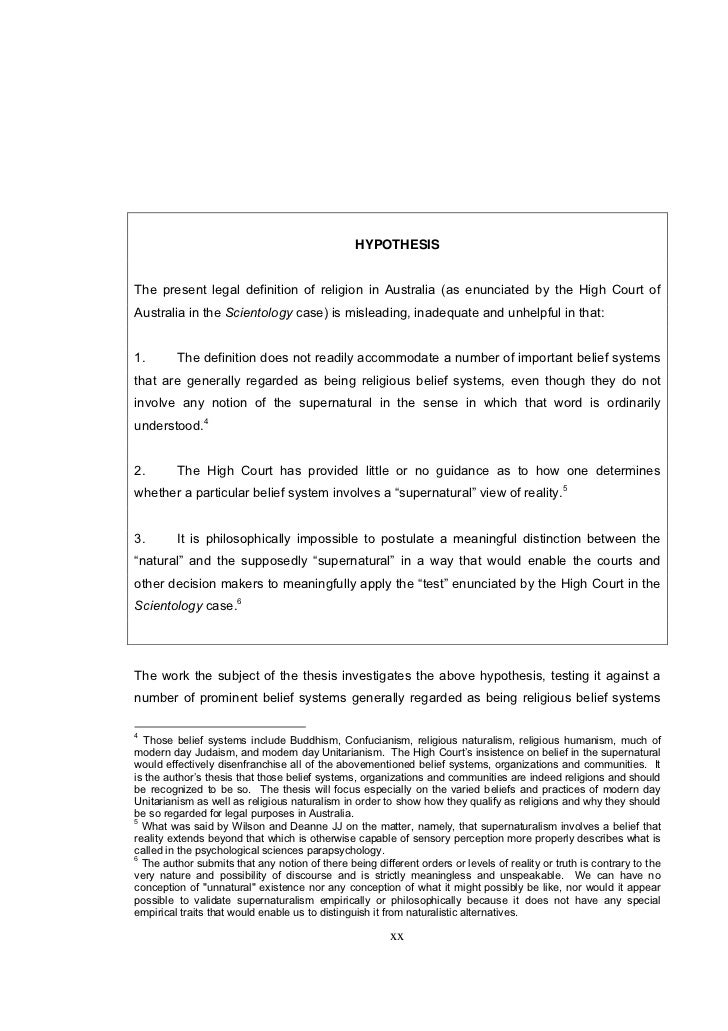 HYPOTHESIS

The present legal definition of religion in Australia (as enunciated by the High Court of Australia in the Scientology case) is misleading, inadequate and unhelpful in that:

1. The definition does not readily accommodate a number of important belief systems that are generally regarded as being religious belief systems, even though they do not involve any notion of the supernatural in the sense in which that word is ordinarily understood.$^4$

2. The High Court has provided little or no guidance as to how one determines whether a particular belief system involves a "supernatural" view of reality.$^5$

3. It is philosophically impossible to postulate a meaningful distinction between the "natural" and the supposedly "supernatural" in a way that would enable the courts and other decision makers to meaningfully apply the "test" enunciated by the High Court in the Scientology case.$^6$

The work the subject of the thesis investigates the above hypothesis, testing it against a number of prominent belief systems generally regarded as being religious belief systems

$^4$ Those belief systems include Buddhism, Confucianism, religious naturalism, religious humanism, much of modern day Judaism, and modern day Unitarianism. The High Court's insistence on belief in the supernatural would effectively disenfranchise all of the abovementioned belief systems, organizations and communities. It is the author's thesis that those belief systems, organizations and communities are indeed religions and should be recognized to be so. The thesis will focus especially on the varied beliefs and practices of modern day Unitarianism as well as religious naturalism in order to show how they qualify as religions and why they should be so regarded for legal purposes in Australia.
$^5$ What was said by Wilson and Deanne JJ on the matter, namely, that supernaturalism involves a belief that reality extends beyond that which is otherwise capable of sensory perception more properly describes what is called in the psychological sciences parapsychology.
$^6$ The author submits that any notion of there being different orders or levels of reality or truth is contrary to the very nature and possibility of discourse and is strictly meaningless and unspeakable. We can have no conception of "unnatural" existence nor any conception of what it might possibly be like, nor would it appear possible to validate supernaturalism empirically or philosophically because it does not have any special empirical traits that would enable us to distinguish it from naturalistic alternatives.

xx